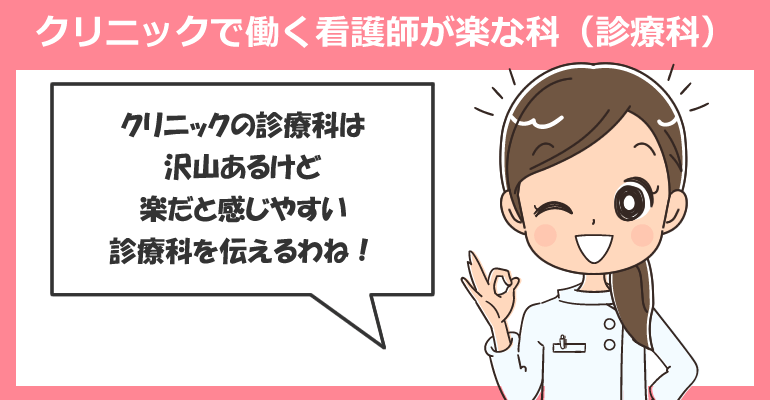 クリニックで働く看護師が楽な科（診療科）

クリニックの診療科は
沢山あるけど
楽だと感じやすい
診療科を伝えるわね！